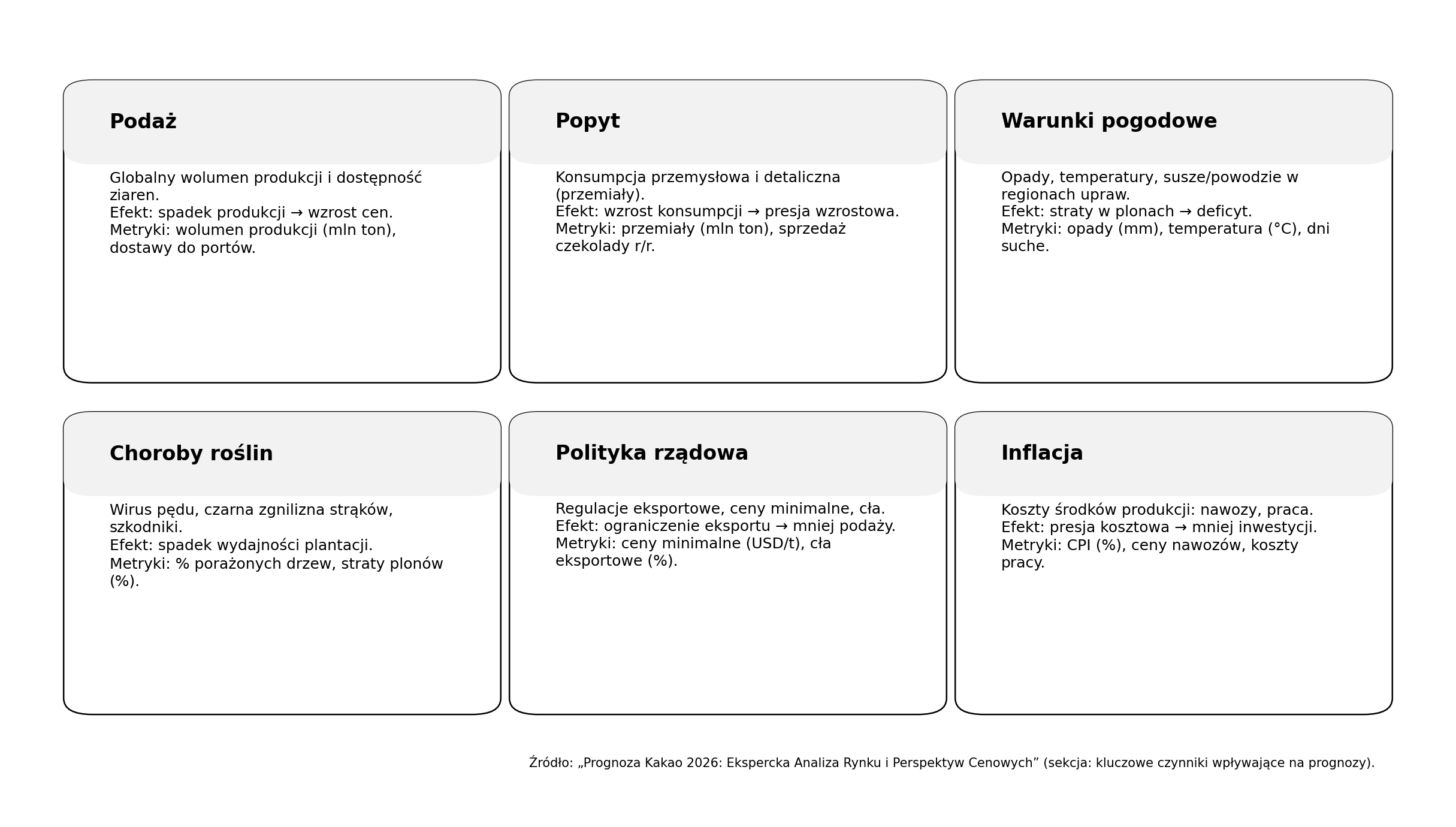 Podaż

Globalny wolumen produkcji i dostępność ziaren.
Efekt: spadek produkcji → wzrost cen.
Metryki: wolumen produkcji (mln ton), dostawy do portów.

Popyt

Konsumpcja przemysłowa i detaliczna (przemiały).
Efekt: wzrost konsumpcji → presja wzrostowa.
Metryki: przemiały (mln ton), sprzedaż czekolady r/r.

Warunki pogodowe

Opady, temperatury, susze/powodzie w regionach upraw.
Efekt: straty w plonach → deficyt.
Metryki: opady (mm), temperatura (°C), dni suche.

Choroby roślin

Wirus pędu, czarna zgnilizna strąków, szkodniki.
Efekt: spadek wydajności plantacji.
Metryki: % porażonych drzew, straty plonów (%).

Polityka rządowa

Regulacje eksportowe, ceny minimalne, cła.
Efekt: ograniczenie eksportu → mniej podaży.
Metryki: ceny minimalne (USD/t), cła eksportowe (%).

Inflacja

Koszty środków produkcji: nawozy, praca.
Efekt: presja kosztowa → mniej inwestycji.
Metryki: CPI (%), ceny nawozów, koszty pracy.

Źródło: „Prognoza Kakao 2026: Ekspercka Analiza Rynku i Perspektyw Cenowych” (sekcja: kluczowe czynniki wpływające na prognozy).